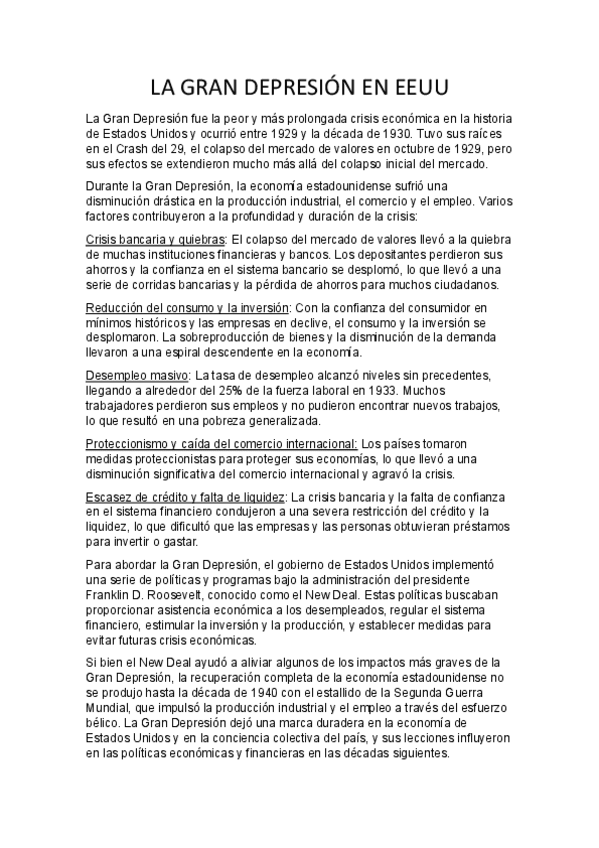 LA GRAN DEPRESIÓN EN EEUU

La Gran Depresión fue la peor y más prolongada crisis económica en la historia de Estados Unidos y ocurrió entre 1929 y la década de 1930. Tuvo sus raíces en el Crash del 29, el colapso del mercado de valores en octubre de 1929, pero sus efectos se extendieron mucho más allá del colapso inicial del mercado.

Durante la Gran Depresión, la economía estadounidense sufrió una disminución drástica en la producción industrial, el comercio y el empleo. Varios factores contribuyeron a la profundidad y duración de la crisis:

Crisis bancaria y quiebras: El colapso del mercado de valores llevó a la quiebra de muchas instituciones financieras y bancos. Los depositantes perdieron sus ahorros y la confianza en el sistema bancario se desplomó, lo que llevó a una serie de corridas bancarias y la pérdida de ahorros para muchos ciudadanos.

Reducción del consumo y la inversión: Con la confianza del consumidor en mínimos históricos y las empresas en declive, el consumo y la inversión se desplomaron. La sobreproducción de bienes y la disminución de la demanda llevaron a una espiral descendente en la economía.

Desempleo masivo: La tasa de desempleo alcanzó niveles sin precedentes, llegando a alrededor del 25% de la fuerza laboral en 1933. Muchos trabajadores perdieron sus empleos y no pudieron encontrar nuevos trabajos, lo que resultó en una pobreza generalizada.

Proteccionismo y caída del comercio internacional: Los países tomaron medidas proteccionistas para proteger sus economías, lo que llevó a una disminución significativa del comercio internacional y agravó la crisis.

Escasez de crédito y falta de liquidez: La crisis bancaria y la falta de confianza en el sistema financiero condujeron a una severa restricción del crédito y la liquidez, lo que dificultó que las empresas y las personas obtuvieran préstamos para invertir o gastar.

Para abordar la Gran Depresión, el gobierno de Estados Unidos implementó una serie de políticas y programas bajo la administración del presidente Franklin D. Roosevelt, conocido como el New Deal. Estas políticas buscaban proporcionar asistencia económica a los desempleados, regular el sistema financiero, estimular la inversión y la producción, y establecer medidas para evitar futuras crisis económicas.

Si bien el New Deal ayudó a aliviar algunos de los impactos más graves de la Gran Depresión, la recuperación completa de la economía estadounidense no se produjo hasta la década de 1940 con el estallido de la Segunda Guerra Mundial, que impulsó la producción industrial y el empleo a través del esfuerzo bélico. La Gran Depresión dejó una marca duradera en la economía de Estados Unidos y en la conciencia colectiva del país, y sus lecciones influyeron en las políticas económicas y financieras en las décadas siguientes.